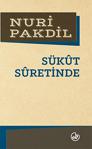 NURİ PAKDİL

SÜKÛT SÛRETİNDE